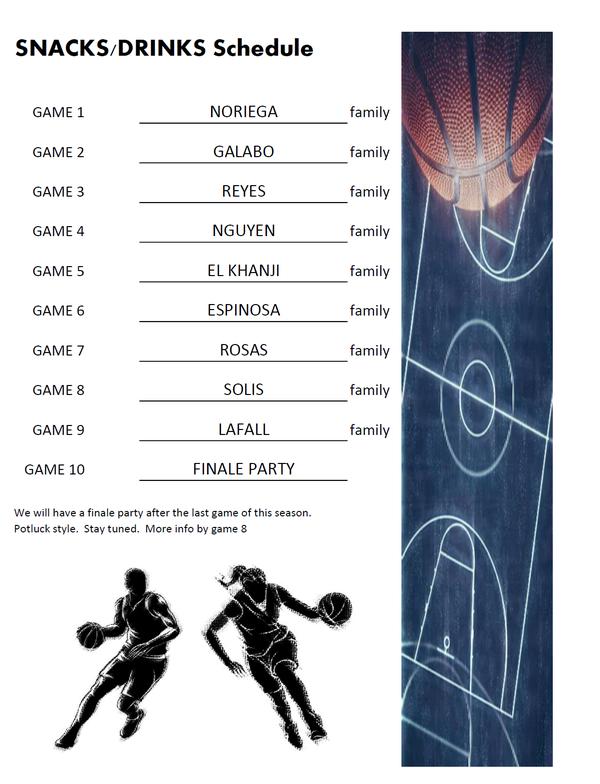 SNACKS/DRINKS Schedule

GAME 1 NORIEGA family

GAME 2 GALABO family

GAME 3 REYES family

GAME 4 NGUYEN family

GAME 5 EL KHANJI family

GAME 6 ESPINOSA family

GAME 7 ROSAS family

GAME 8 SOLIS family

GAME 9 LAFALL family

GAME 10 FINALE PARTY

We will have a finale party after the last game of this season. Potluck style. Stay tuned. More info by game 8